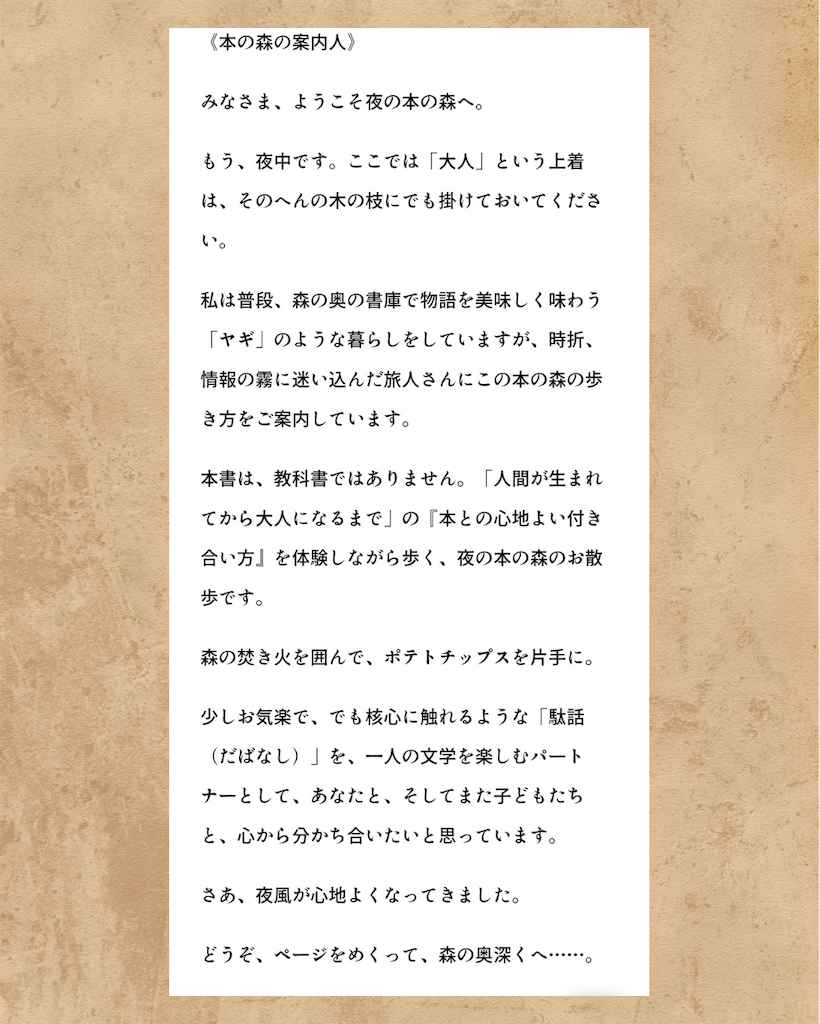 《本の森の案内人》

みなさま、ようこそ夜の本の森へ。

もう、夜中です。ここでは「大人」という上着は、そのへんの木の枝にでも掛けておいてください。

私は普段、森の奥の書庫で物語を美味しく味わう「ヤギ」のような暮らしをしていますが、時折、情報の霧に迷い込んだ旅人さんにこの本の森の歩き方をご案内しています。

本書は、教科書ではありません。「人間が生まれてから大人になるまで」の『本との心地よい付き合い方』を体験しながら歩く、夜の本の森のお散歩です。

森の焚き火を囲んで、ポテトチップスを片手に。

少しお気楽で、でも核心に触れるような「駄話（だばなし）」を、一人の文学を楽しむパートナーとして、あなたと、そしてまた子どもたちと、心から分かち合いたいと思っています。

さあ、夜風が心地よくなってきました。

どうぞ、ページをめくって、森の奥深くへ……。